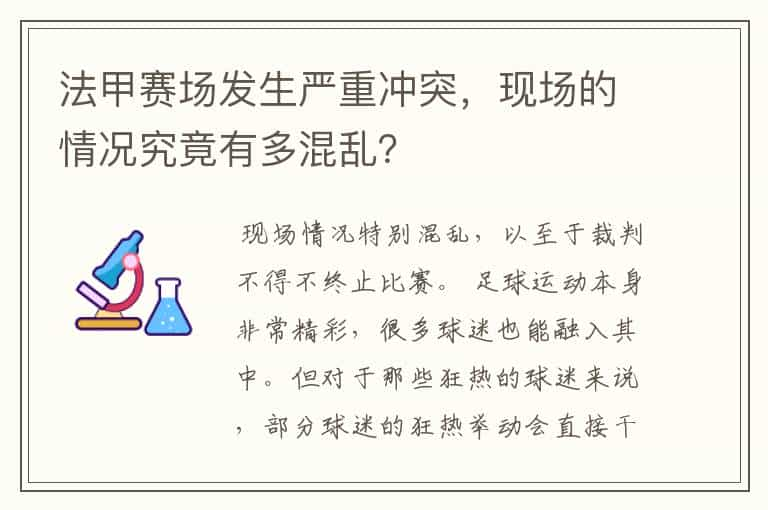 法甲赛场发生严重冲突，现场的情况究竟有多混乱?

现场情况特别混乱，以至于裁判不得不终止比赛。足球运动本身非常精彩，很多球迷也能融入其中。但对于那些狂热的球迷来说，部分球迷的狂热举动会直接干